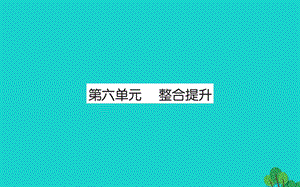 第六单元　整合提升